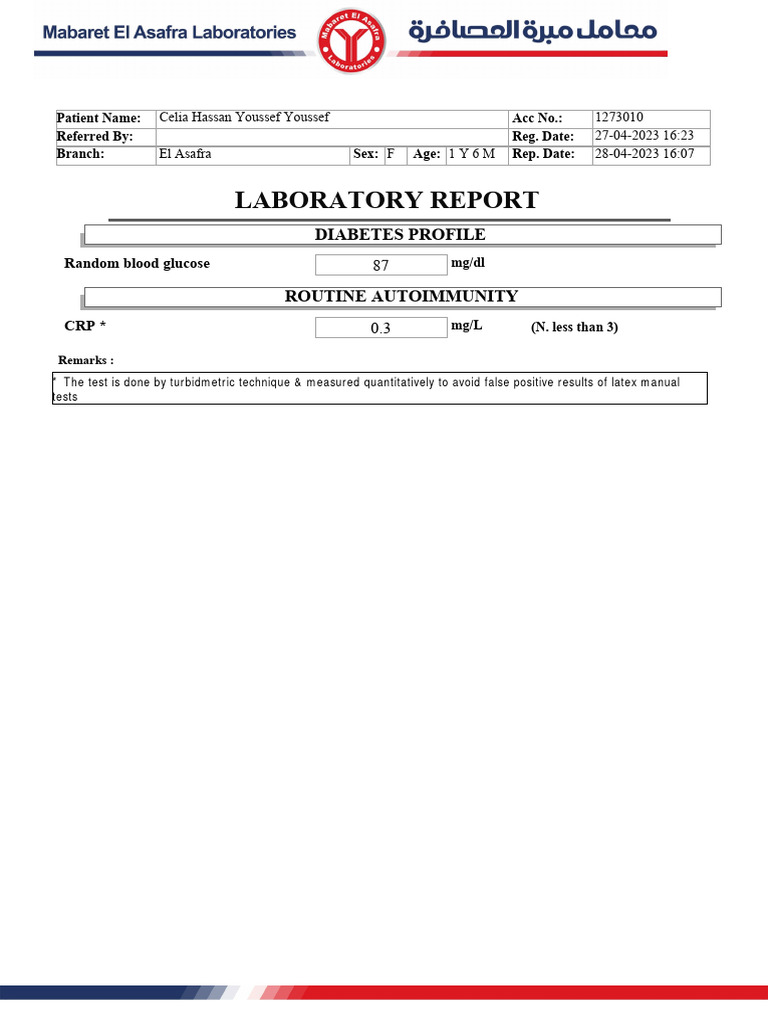 Mabaret El Asafra Laboratories

Mabaret El Asafra Laboratories

معامل مبرة العصافرة

| Patient Name: | Celia Hassan Youssef Youssef | | | | | Acc No.: | 1273010 |
|---|---|---|---|---|---|---|---|
| Referred By: | | | | | | Reg. Date: | 27-04-2023 16:23 |
| Branch: | El Asafra | Sex: | F | Age: | 1 Y 6 M | Rep. Date: | 28-04-2023 16:07 |

LABORATORY REPORT

DIABETES PROFILE

Random blood glucose 87 mg/dl

ROUTINE AUTOIMMUNITY

CRP * 0.3 mg/L (N. less than 3)

Remarks :

* The test is done by turbidmetric technique & measured quantitatively to avoid false positive results of latex manual tests